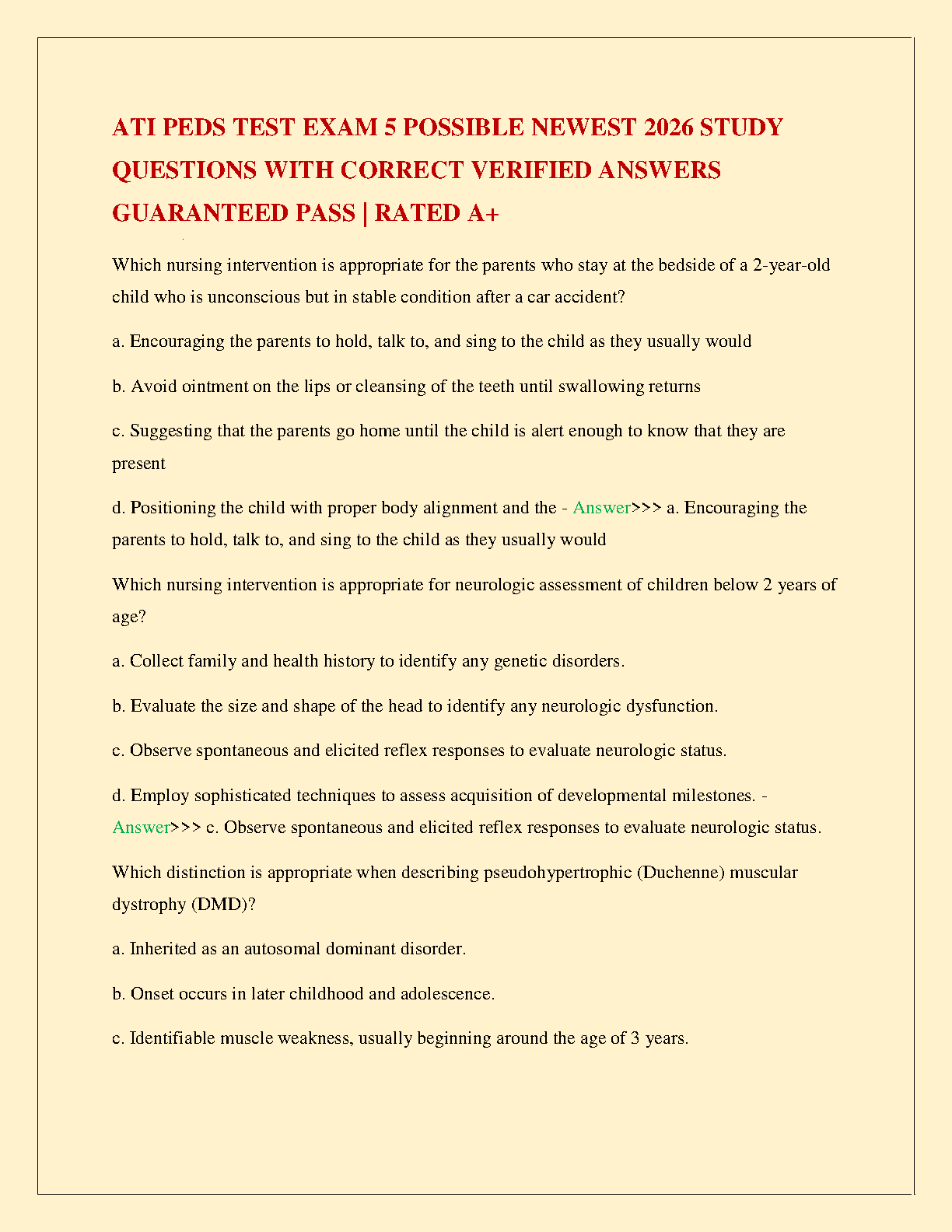 ATI PEDS TEST EXAM 5 POSSIBLE NEWEST 2026 STUDY QUESTIONS WITH CORRECT VERIFIED ANSWERS GUARANTEED PASS | RATED A+

Which nursing intervention is appropriate for the parents who stay at the bedside of a 2-year-old child who is unconscious but in stable condition after a car accident?

a. Encouraging the parents to hold, talk to, and sing to the child as they usually would

b. Avoid ointment on the lips or cleansing of the teeth until swallowing returns

c. Suggesting that the parents go home until the child is alert enough to know that they are present

d. Positioning the child with proper body alignment and the - Answer>>> a. Encouraging the parents to hold, talk to, and sing to the child as they usually would

Which nursing intervention is appropriate for neurologic assessment of children below 2 years of age?

a. Collect family and health history to identify any genetic disorders.

b. Evaluate the size and shape of the head to identify any neurologic dysfunction.

c. Observe spontaneous and elicited reflex responses to evaluate neurologic status.

d. Employ sophisticated techniques to assess acquisition of developmental milestones. - Answer>>> c. Observe spontaneous and elicited reflex responses to evaluate neurologic status.

Which distinction is appropriate when describing pseudohypertrophic (Duchenne) muscular dystrophy (DMD)?

a. Inherited as an autosomal dominant disorder.

b. Onset occurs in later childhood and adolescence.

c. Identifiable muscle weakness, usually beginning around the age of 3 years.